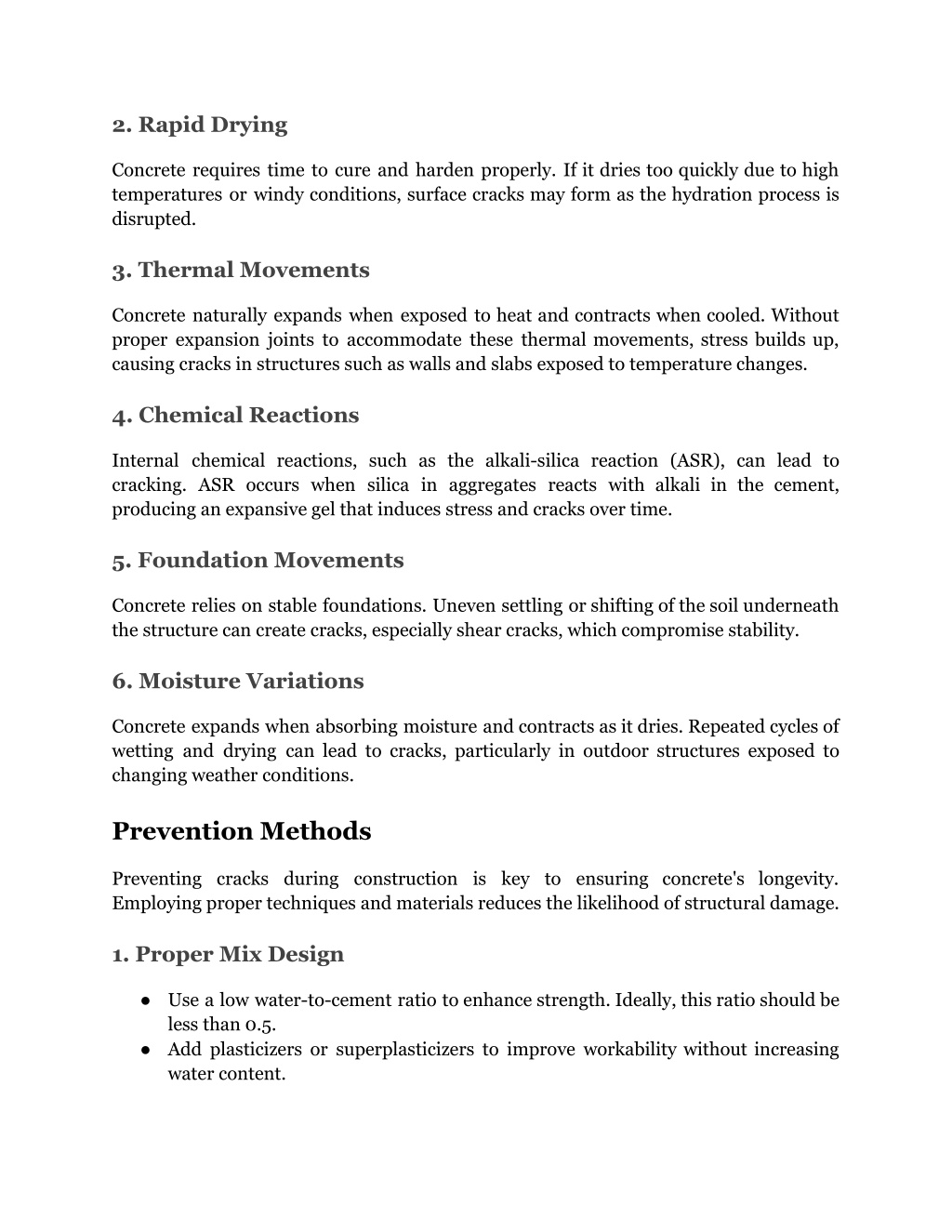 2. Rapid Drying

Concrete requires time to cure and harden properly. If it dries too quickly due to high temperatures or windy conditions, surface cracks may form as the hydration process is disrupted.

3. Thermal Movements

Concrete naturally expands when exposed to heat and contracts when cooled. Without proper expansion joints to accommodate these thermal movements, stress builds up, causing cracks in structures such as walls and slabs exposed to temperature changes.

4. Chemical Reactions

Internal chemical reactions, such as the alkali-silica reaction (ASR), can lead to cracking. ASR occurs when silica in aggregates reacts with alkali in the cement, producing an expansive gel that induces stress and cracks over time.

5. Foundation Movements

Concrete relies on stable foundations. Uneven settling or shifting of the soil underneath the structure can create cracks, especially shear cracks, which compromise stability.

6. Moisture Variations

Concrete expands when absorbing moisture and contracts as it dries. Repeated cycles of wetting and drying can lead to cracks, particularly in outdoor structures exposed to changing weather conditions.

Prevention Methods

Preventing cracks during construction is key to ensuring concrete's longevity. Employing proper techniques and materials reduces the likelihood of structural damage.

1. Proper Mix Design

● Use a low water-to-cement ratio to enhance strength. Ideally, this ratio should be less than 0.5.
● Add plasticizers or superplasticizers to improve workability without increasing water content.